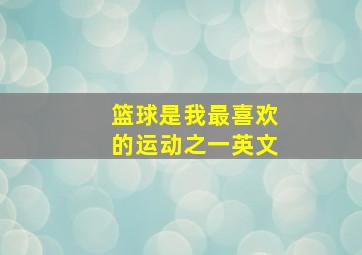 篮球是我最喜欢的运动之一英文